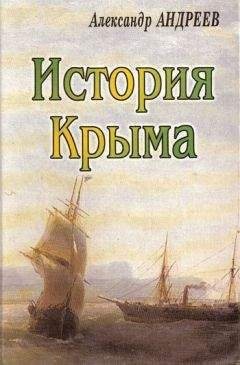 Александр АНДРЕЕВ

История Крыма